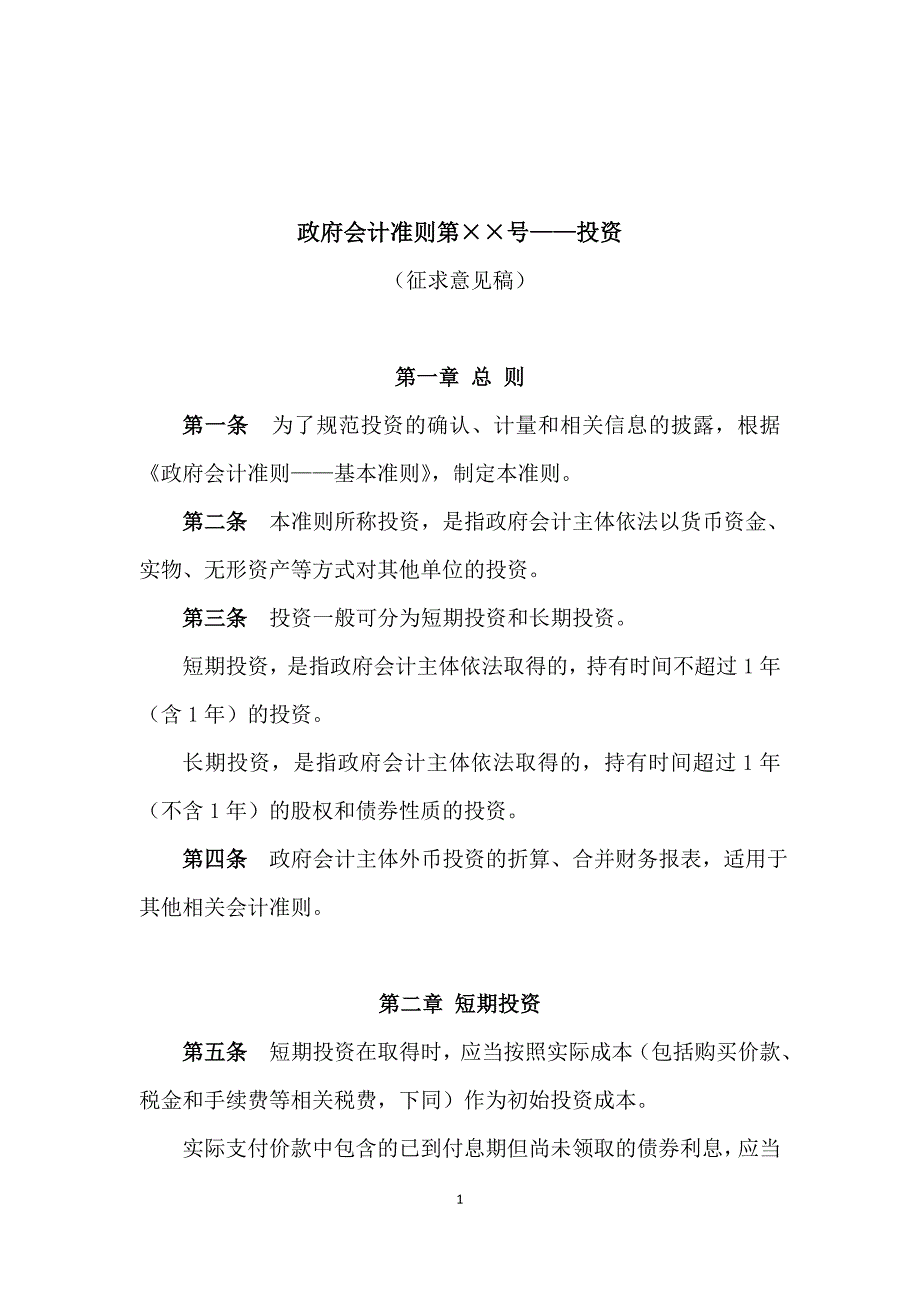 政府会计准则第××号——投资

（征求意见稿）

第一章 总 则

第一条 为了规范投资的确认、计量和相关信息的披露，根据《政府会计准则——基本准则》，制定本准则。

第二条 本准则所称投资，是指政府会计主体依法以货币资金、实物、无形资产等方式对其他单位的投资。

第三条 投资一般可分为短期投资和长期投资。

短期投资，是指政府会计主体依法取得的，持有时间不超过 1 年（含 1 年）的投资。

长期投资，是指政府会计主体依法取得的，持有时间超过 1 年（不含 1 年）的股权和债券性质的投资。

第四条 政府会计主体外币投资的折算、合并财务报表，适用于其他相关会计准则。

第二章 短期投资

第五条 短期投资在取得时，应当按照实际成本（包括购买价款、税金和手续费等相关税费，下同）作为初始投资成本。

实际支付价款中包含的已到付息期但尚未领取的债券利息，应当

1